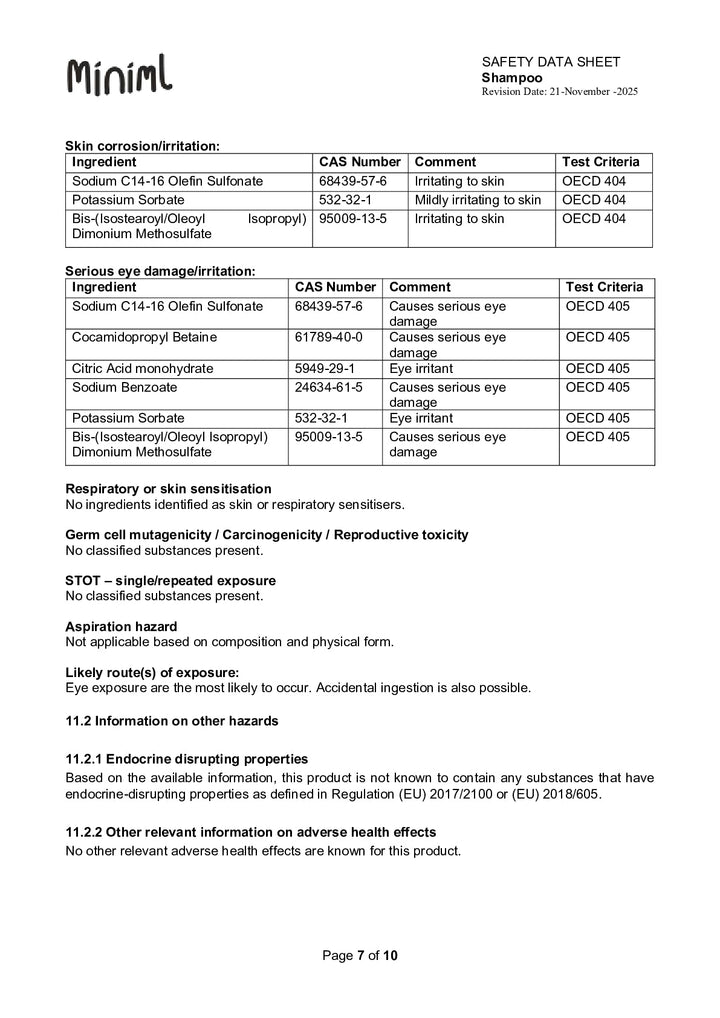 Miniml

SAFETY DATA SHEET
Shampoo
Revision Date: 21-November -2025

Skin corrosion/irritation:

| Ingredient | CAS Number | Comment | Test Criteria |
|---|---|---|---|
| Sodium C14-16 Olefin Sulfonate | 68439-57-6 | Irritating to skin | OECD 404 |
| Potassium Sorbate | 532-32-1 | Mildly irritating to skin | OECD 404 |
| Bis-(Isostearoyl/Oleoyl Isopropyl) Dimonium Methosulfate | 95009-13-5 | Irritating to skin | OECD 404 |

Serious eye damage/irritation:

| Ingredient | CAS Number | Comment | Test Criteria |
|---|---|---|---|
| Sodium C14-16 Olefin Sulfonate | 68439-57-6 | Causes serious eye damage | OECD 405 |
| Cocamidopropyl Betaine | 61789-40-0 | Causes serious eye damage | OECD 405 |
| Citric Acid monohydrate | 5949-29-1 | Eye irritant | OECD 405 |
| Sodium Benzoate | 24634-61-5 | Causes serious eye damage | OECD 405 |
| Potassium Sorbate | 532-32-1 | Eye irritant | OECD 405 |
| Bis-(Isostearoyl/Oleoyl Isopropyl) Dimonium Methosulfate | 95009-13-5 | Causes serious eye damage | OECD 405 |

Respiratory or skin sensitisation
No ingredients identified as skin or respiratory sensitisers.

Germ cell mutagenicity / Carcinogenicity / Reproductive toxicity
No classified substances present.

STOT – single/repeated exposure
No classified substances present.

Aspiration hazard
Not applicable based on composition and physical form.

Likely route(s) of exposure:
Eye exposure are the most likely to occur. Accidental ingestion is also possible.

11.2 Information on other hazards

11.2.1 Endocrine disrupting properties
Based on the available information, this product is not known to contain any substances that have endocrine-disrupting properties as defined in Regulation (EU) 2017/2100 or (EU) 2018/605.

11.2.2 Other relevant information on adverse health effects
No other relevant adverse health effects are known for this product.

Page 7 of 10